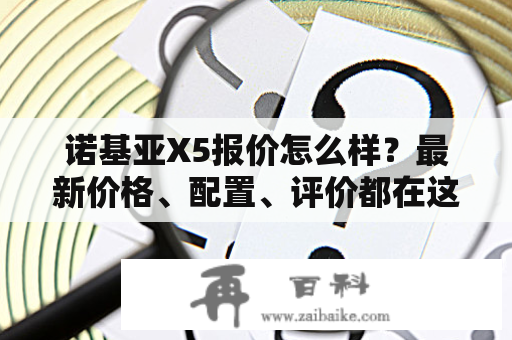 诺基亚X5报价怎么样？最新价格、配置、评价都在这

再 百科
www.zaibaike.com